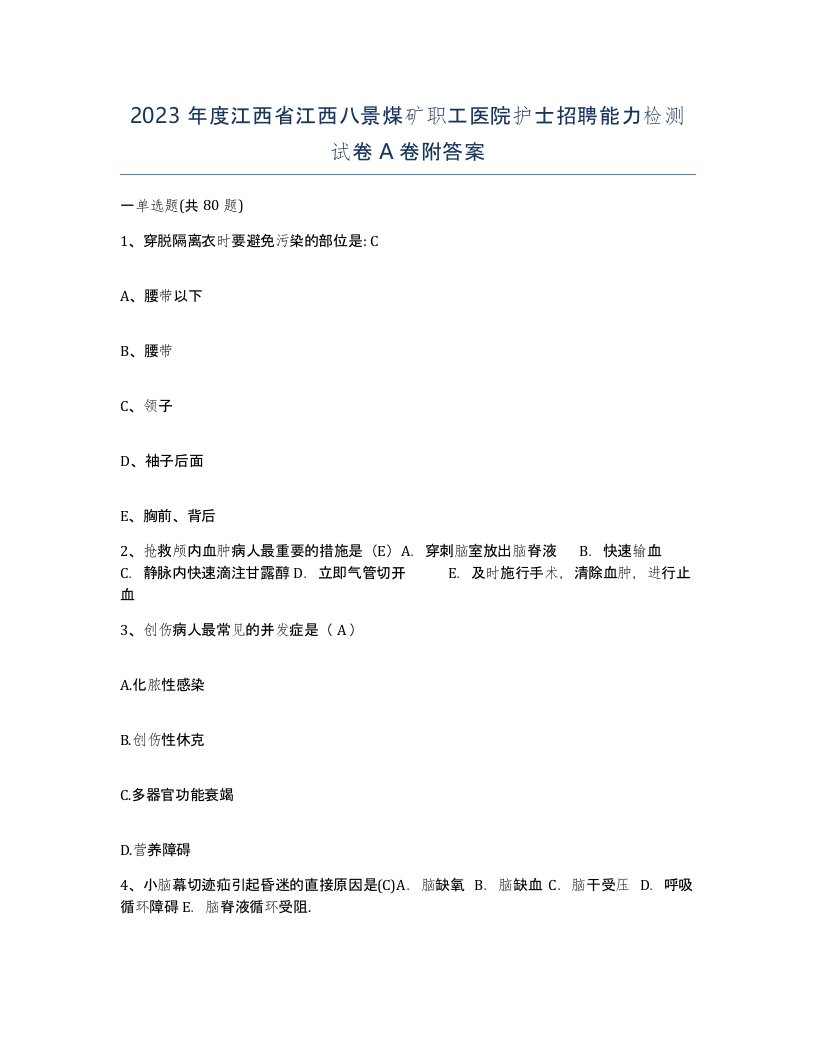 2023 年度江西省江西八景煤矿职工医院护士招聘能力检测试卷 A 卷附答案

一单选题(共 80 题)

1、穿脱隔离衣时要避免污染的部位是: C

A、腰带以下

B、腰带

C、领子

D、袖子后面

E、胸前、背后

2、抢救颅内血肿病人最重要的措施是（E）A. 穿刺脑室放出脑脊液 B. 快速输血 C. 静脉内快速滴注甘露醇 D. 立即气管切开 E. 及时施行手术，清除血肿，进行止血

3、创伤病人最常见的并发症是（ A）

A.化脓性感染

B.创伤性休克

C.多器官功能衰竭

D.营养障碍

4、小脑幕切迹疝引起昏迷的直接原因是(C)A. 脑缺氧 B. 脑缺血 C. 脑干受压 D. 呼吸循环障碍 E. 脑脊液循环受阻.